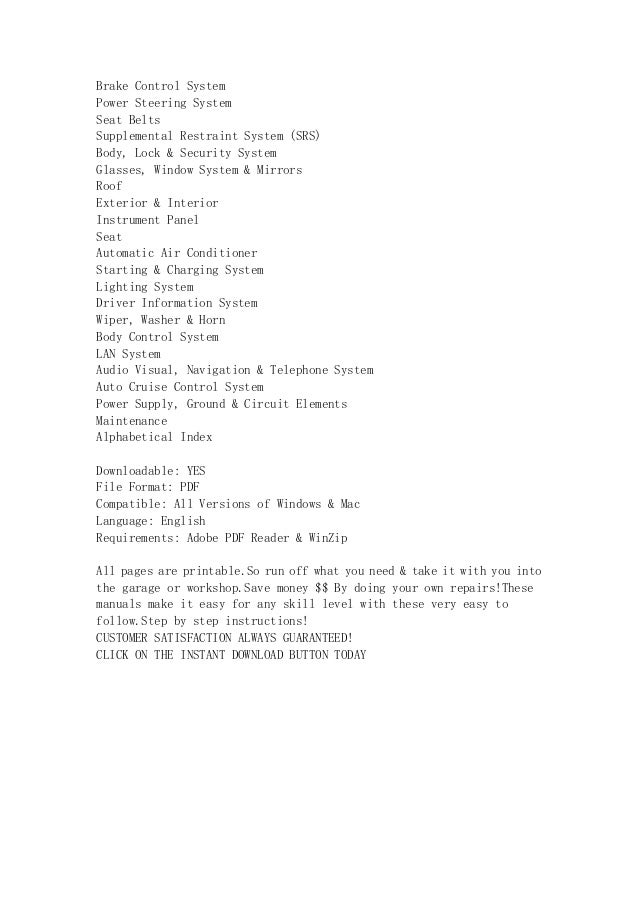 Brake Control System
Power Steering System
Seat Belts
Supplemental Restraint System (SRS)
Body, Lock & Security System
Glasses, Window System & Mirrors
Roof
Exterior & Interior
Instrument Panel
Seat
Automatic Air Conditioner
Starting & Charging System
Lighting System
Driver Information System
Wiper, Washer & Horn
Body Control System
LAN System
Audio Visual, Navigation & Telephone System
Auto Cruise Control System
Power Supply, Ground & Circuit Elements
Maintenance
Alphabetical Index

Downloadable: YES
File Format: PDF
Compatible: All Versions of Windows & Mac
Language: English
Requirements: Adobe PDF Reader & WinZip

All pages are printable.So run off what you need & take it with you into the garage or workshop.Save money \$\$ By doing your own repairs!These manuals make it easy for any skill level with these very easy to follow.Step by step instructions!
CUSTOMER SATISFACTION ALWAYS GUARANTEED!
CLICK ON THE INSTANT DOWNLOAD BUTTON TODAY